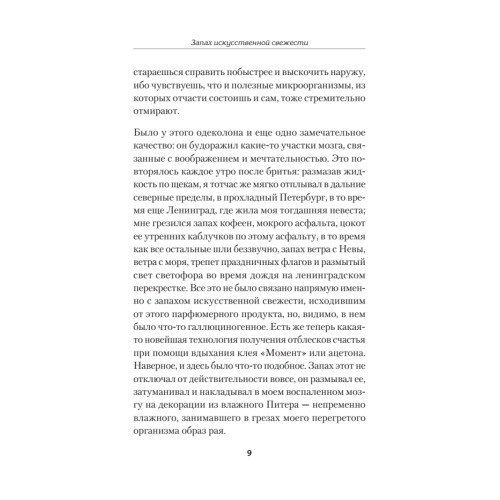 Запах искусственной свежести

стараешься справить побыстрее и выскочить наружу, ибо чувствуешь, что и полезные микроорганизмы, из которых отчасти состоишь и сам, тоже стремительно отмирают.

Было у этого одеколона и еще одно замечательное качество: он будоражил какие-то участки мозга, связанные с воображением и мечтательностью. Это повторялось каждое утро после бритья: размазав жидкость по щекам, я тотчас же мягко отплывал в дальние северные пределы, в прохладный Петербург, в то время еще Ленинград, где жила моя тогдашняя невеста; мне грезился запах кофеен, мокрого асфальта, цокот ее утренних каблучков по этому асфальту, в то время как все остальные шли беззвучно, запах ветра с Невы, ветра с моря, трепет праздничных флагов и размытый свет светофора во время дождя на ленинградском перекрестке. Все это не было связано напрямую именно с запахом искусственной свежести, исходившим от этого парфюмерного продукта, но, видимо, в нем было что-то галлюциногенное. Есть же теперь какая-то новейшая технология получения отблесков счастья при помощи вдыхания клея «Момент» или ацетона. Наверное, и здесь было что-то подобное. Запах этот не отключал от действительности вовсе, он размывал ее, затуманивал и накладывал в моем воспаленном мозгу на декорации из влажного Питера — непременно влажного, занимавшего в грезах моего перегретого организма образ рая.

9